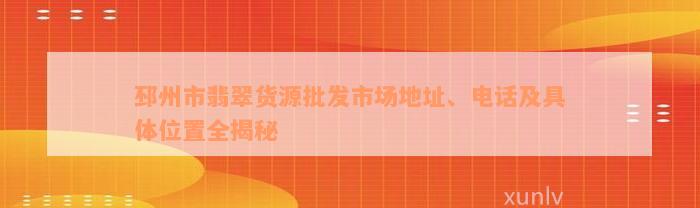 邳州市翡翠货源批发市场地址、电话及具体位置全揭秘

xunlv